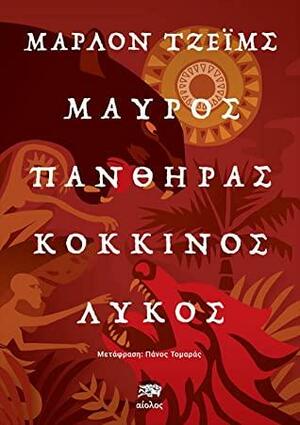 ΜΑΡΛΟΝ ΤΖΕΪΜΣ

ΜΑΥΡΟΣ ΠΑΝΘΗΡΑΣ ΚΟΚΚΙΝΟΣ ΛΥΚΟΣ

Μετάφραση: Πάνος Τομαράς

αίολος